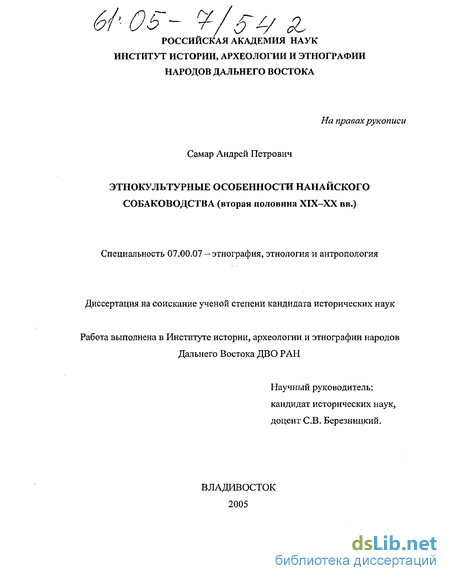 61:05-7/542

РОССИЙСКАЯ АКАДЕМИЯ НАУК
ИНСТИТУТ ИСТОРИИ, АРХЕОЛОГИИ И ЭТНОГРАФИИ
НАРОДОВ ДАЛЬНЕГО ВОСТОКА

На правах рукописи

Самар Андрей Петрович

ЭТНОКУЛЬТУРНЫЕ ОСОБЕННОСТИ НАНАЙСКОГО СОБАКОВОДСТВА (вторая половина XIX–XX вв.)

Специальность 07.00.07 – этнография, этнология и антропология

Диссертация на соискание ученой степени кандидата исторических наук

Работа выполнена в Институте истории, археологии и этнографии народов Дальнего Востока ДВО РАН

Научный руководитель:
кандидат исторических наук,
доцент С.В. Березницкий.

ВЛАДИВОСТОК
2005

dsLib.net
библиотека диссертаций